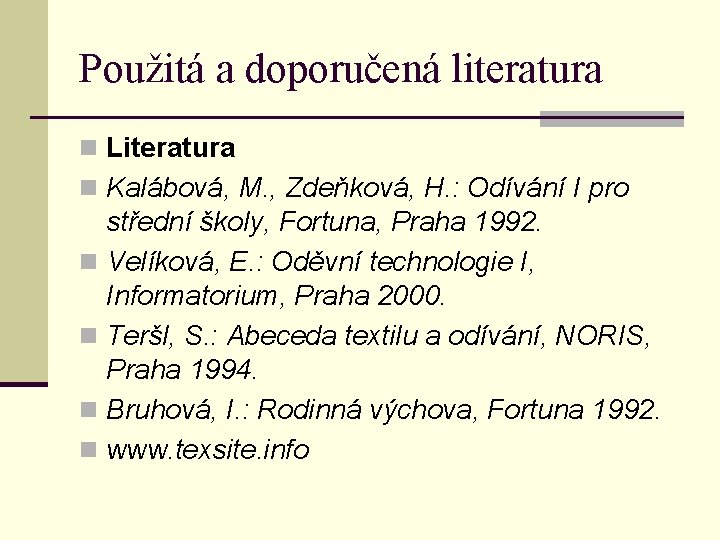 Použitá a doporučená literatura

Literatura

Kalábová, M., Zdeňková, H.: Odívání I pro střední školy, Fortuna, Praha 1992.

Velíková, E.: Oděvní technologie I, Informatorium, Praha 2000.

Teršl, S.: Abeceda textilu a odívání, NORIS, Praha 1994.

Bruhová, I.: Rodinná výchova, Fortuna 1992.

www.texsite.info